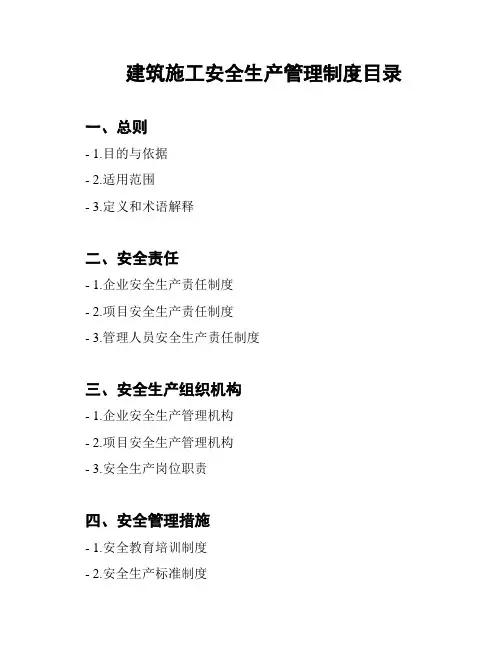 建筑施工安全生产管理制度目录

一、总则

- 1.目的与依据
- 2.适用范围
- 3.定义和术语解释

二、安全责任

- 1.企业安全生产责任制度
- 2.项目安全生产责任制度
- 3.管理人员安全生产责任制度

三、安全生产组织机构

- 1.企业安全生产管理机构
- 2.项目安全生产管理机构
- 3.安全生产岗位职责

四、安全管理措施

- 1.安全教育培训制度
- 2.安全生产标准制度